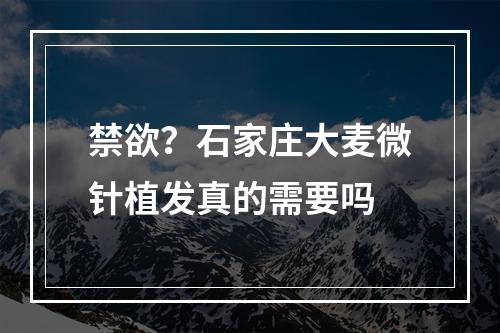 禁欲？石家庄大麦微针植发真的需要吗